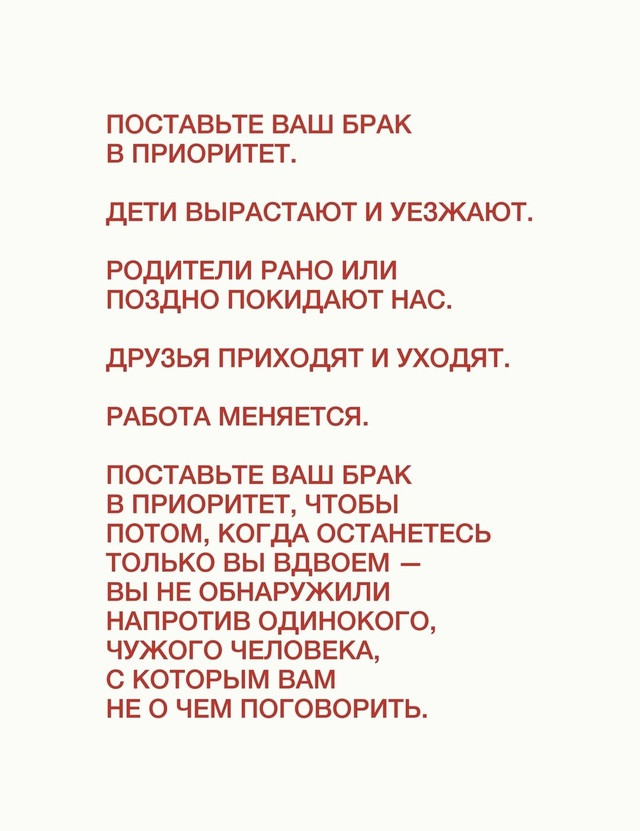 ПОСТАВЬТЕ ВАШ БРАК В ПРИОРИТЕТ.

ДЕТИ ВЫРАСТАЮТ И УЕЗЖАЮТ.

РОДИТЕЛИ РАНО ИЛИ ПОЗДНО ПОКИДАЮТ НАС.

ДРУЗЬЯ ПРИХОДЯТ И УХОДЯТ.

РАБОТА МЕНЯЕТСЯ.

ПОСТАВЬТЕ ВАШ БРАК В ПРИОРИТЕТ, ЧТОБЫ ПОТОМ, КОГДА ОСТАНЕТЕСЬ ТОЛЬКО ВЫ ВДВОЕМ — ВЫ НЕ ОБНАРУЖИЛИ НАПРОТИВ ОДИНОКОГО, ЧУЖОГО ЧЕЛОВЕКА, С КОТОРЫМ ВАМ НЕ О ЧЕМ ПОГОВОРИТЬ.